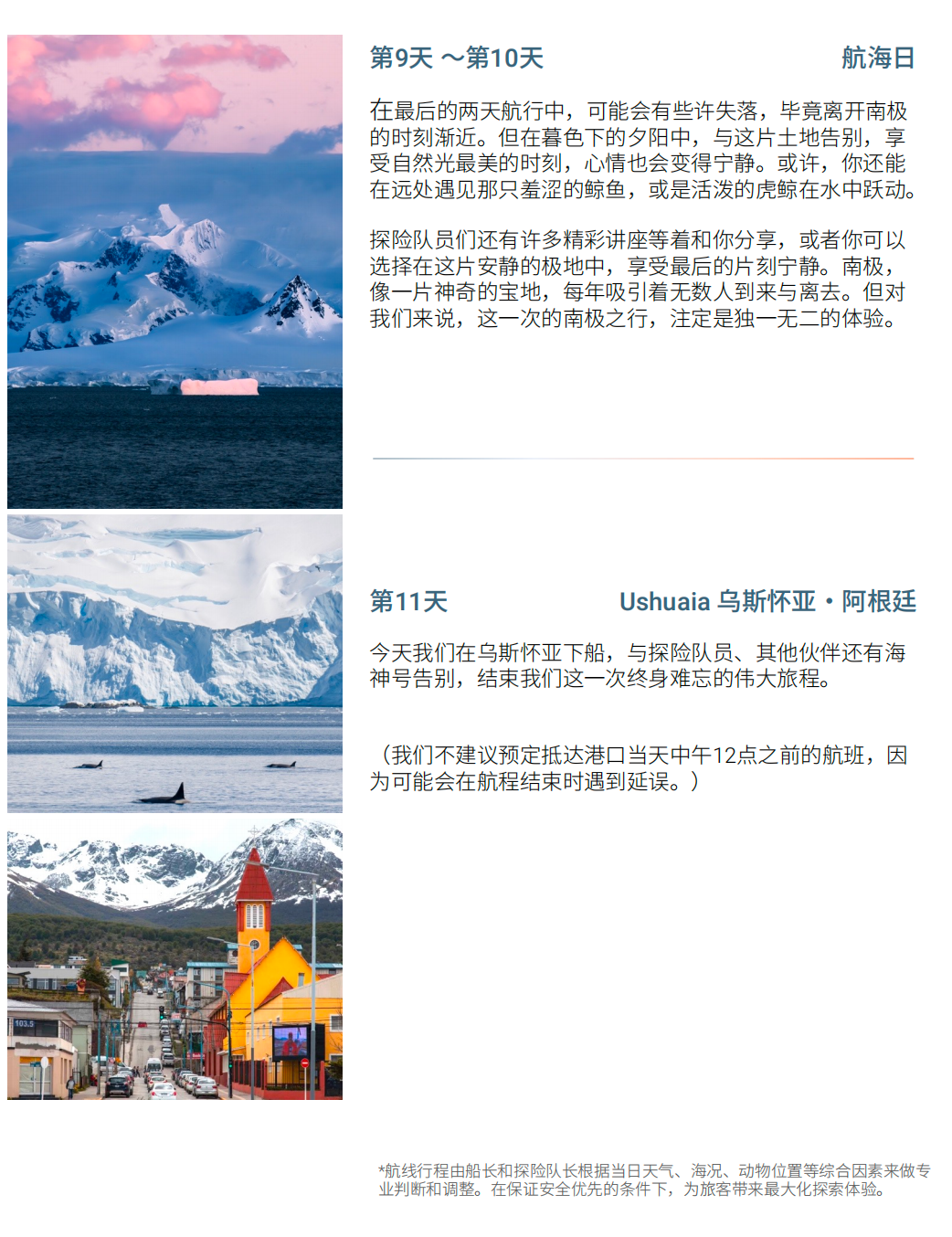 第9天 ～第10天 航海日

在最后的两天航行中，可能会有些许失落，毕竟离开南极的时刻渐近。但在暮色下的夕阳中，与这片土地告别，享受自然光最美的时刻，心情也会变得宁静。或许，你还能在远处遇见那只羞涩的鲸鱼，或是活泼的虎鲸在水中跃动。

探险队员们还有许多精彩讲座等着和你分享，或者你可以选择在这片安静的极地中，享受最后的片刻宁静。南极，像一片神奇的宝地，每年吸引着无数人到来与离去。但对我们来说，这一次的南极之行，注定是独一无二的体验。

第11天 Ushuaia 乌斯怀亚・阿根廷

今天我们在乌斯怀亚下船，与探险队员、其他伙伴还有海神号告别，结束我们这一次终身难忘的伟大旅程。

（我们不建议预定抵达港口当天中午12点之前的航班，因为可能会在航程结束时遇到延误。）

*航线行程由船长和探险队长根据当日天气、海况、动物位置等综合因素来做专业判断和调整。在保证安全优先的条件下，为旅客带来最大化探索体验。